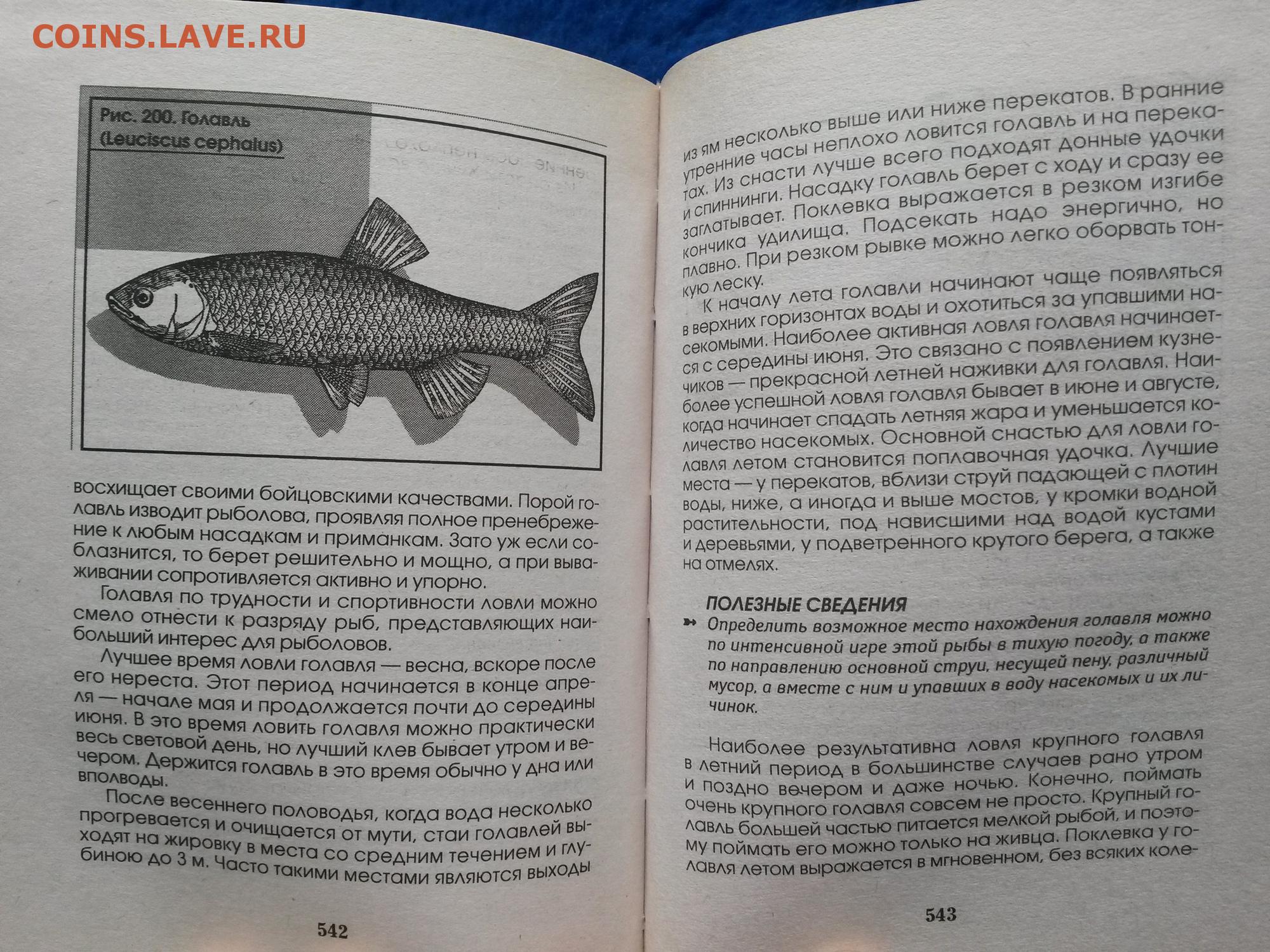 COINS.LAVE.RU

Рис. 200. Голавль (Leuciscus cephalus)

восхищает своими бойцовскими качествами. Порой голавль изводит рыболова, проявляя полное пренебрежение к любым насадкам и приманкам. Зато уж если соблазнится, то берет решительно и мощно, а при вываживании сопротивляется активно и упорно.

Голавля по трудности и спортивности ловли можно смело отнести к разряду рыб, представляющих наибольший интерес для рыболовов.

Лучшее время ловли голавля — весна, вскоре после его нереста. Этот период начинается в конце апреля — начале мая и продолжается почти до середины июня. В это время ловить голавля можно практически весь световой день, но лучший клев бывает утром и вечером. Держится голавль в это время обычно у дна или вполводы.

После весеннего половодья, когда вода несколько прогревается и очищается от мути, стаи голавлей выходят на жировку в места со средним течением и глубиною до 3 м. Часто такими местами являются выходы

542

из ям несколько выше или ниже перекатов. В ранние утренние часы неплохо ловится голавль и на перекатах. Из снасти лучше всего подходят донные удочки и спиннинги. Насадку голавль берет с ходу и сразу ее заглатывает. Поклевка выражается в резком изгибе кончика удилища. Подсекать надо энергично, но плавно. При резком рывке можно легко оборвать тонкую леску.

К началу лета голавли начинают чаще появляться в верхних горизонтах воды и охотиться за упавшими насекомыми. Наиболее активная ловля голавля начинается с середины июня. Это связано с появлением кузнечиков — прекрасной летней наживки для голавля. Наиболее успешной ловля голавля бывает в июне и августе, когда начинает спадать летняя жара и уменьшается количество насекомых. Основной снастью для ловли голавля летом становится поплавочная удочка. Лучшие места — у перекатов, вблизи струй падающей с плотин воды, ниже, а иногда и выше мостов, у кромки водной растительности, под нависшими над водой кустами и деревьями, у подветренного крутого берега, а также на отмелях.

ПОЛЕЗНЫЕ СВЕДЕНИЯ
Определить возможное место нахождения голавля можно по интенсивной игре этой рыбы в тихую погоду, а также по направлению основной струи, несущей пену, различный мусор, а вместе с ним и упавших в воду насекомых и их личинок.

Наиболее результативна ловля крупного голавля в летний период в большинстве случаев рано утром и поздно вечером и даже ночью. Конечно, поймать очень крупного голавля совсем не просто. Крупный голавль большей частью питается мелкой рыбой, и поэтому поймать его можно только на живца. Поклевка у голавля летом выражается в мгновенном, без всяких коле-

543